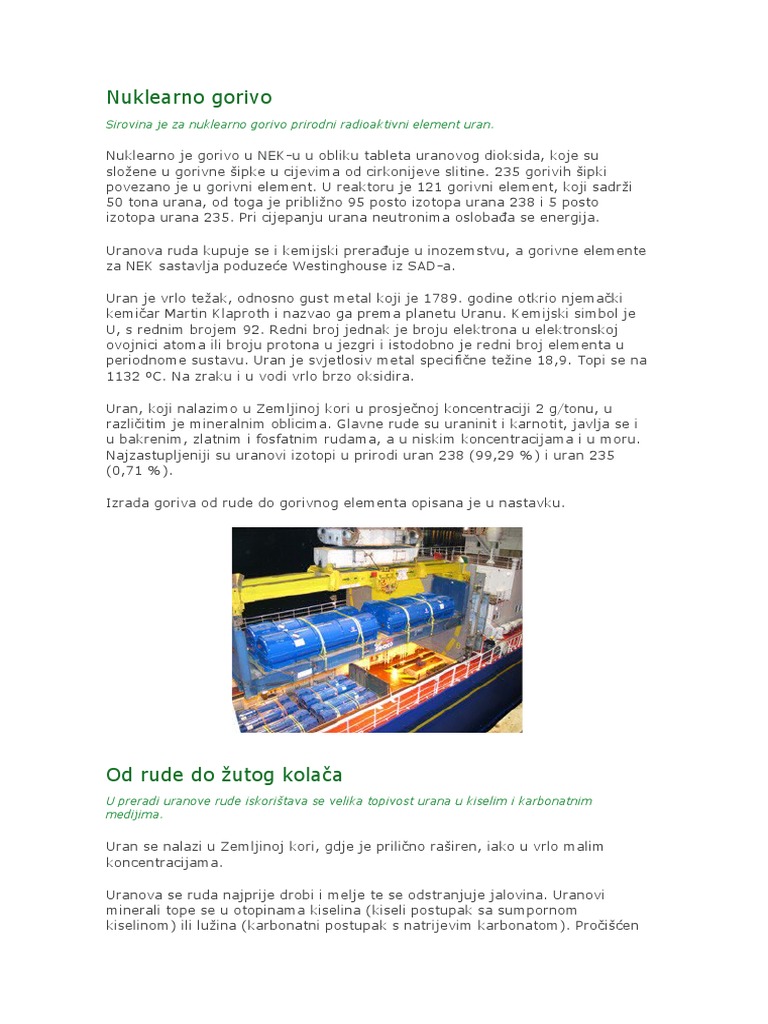 Nuklearno gorivo

Sirovina je za nuklearno gorivo prirodni radioaktivni element uran.

Nuklearno je gorivo u NEK-u u obliku tableta uranovog dioksida, koje su složene u gorivne šipke u cijevima od cirkonijeve slitine. 235 gorivih šipki povezano je u gorivni element. U reaktoru je 121 gorivni element, koji sadrži 50 tona urana, od toga je približno 95 posto izotopa urana 238 i 5 posto izotopa urana 235. Pri cijepanju urana neutronima oslobađa se energija.

Uranova ruda kupuje se i kemijski prerađuje u inozemstvu, a gorivne elemente za NEK sastavlja poduzeće Westinghouse iz SAD-a.

Uran je vrlo težak, odnosno gust metal koji je 1789. godine otkrio njemački kemičar Martin Klaproth i nazvao ga prema planetu Uranu. Kemijski simbol je U, s rednim brojem 92. Redni broj jednak je broju elektrona u elektronskoj ovojnici atoma ili broju protona u jezgri i istodobno je redni broj elementa u periodnome sustavu. Uran je svjetlosiv metal specifične težine 18,9. Topi se na 1132 ºC. Na zraku i u vodi vrlo brzo oksidira.

Uran, koji nalazimo u Zemljinoj kori u prosječnoj koncentraciji 2 g/tonu, u različitim je mineralnim oblicima. Glavne rude su uraninit i karnotit, javlja se i u bakrenim, zlatnim i fosfatnim rudama, a u niskim koncentracijama i u moru. Najzastupljeniji su uranovi izotopi u prirodi uran 238 (99,29 %) i uran 235 (0,71 %).

Izrada goriva od rude do gorivnog elementa opisana je u nastavku.

Od rude do žutog kolača

U preradi uranove rude iskorištava se velika topivost urana u kiselim i karbonatnim medijima.

Uran se nalazi u Zemljinoj kori, gdje je prilično raširen, iako u vrlo malim koncentracijama.

Uranova se ruda najprije drobi i melje te se odstranjuje jalovina. Uranovi minerali tope se u otopinama kiselina (kiseli postupak sa sumpornom kiselinom) ili lužina (karbonatni postupak s natrijevim karbonatom). Pročišćen